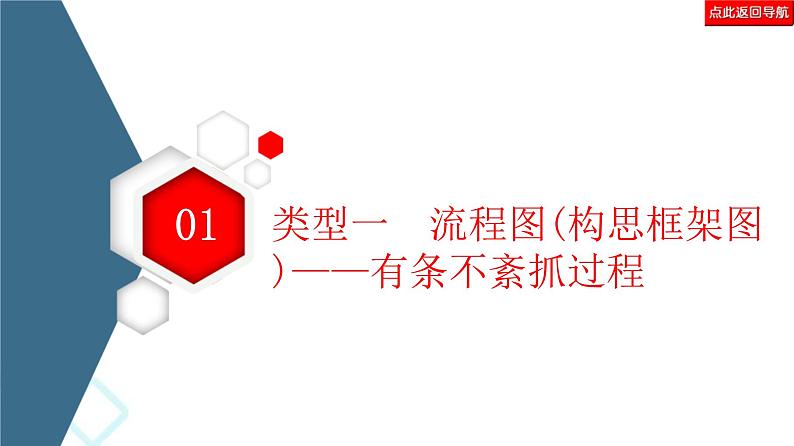 点此返回导航

01

类型一　流程图(构思框架图)——有条不紊抓过程